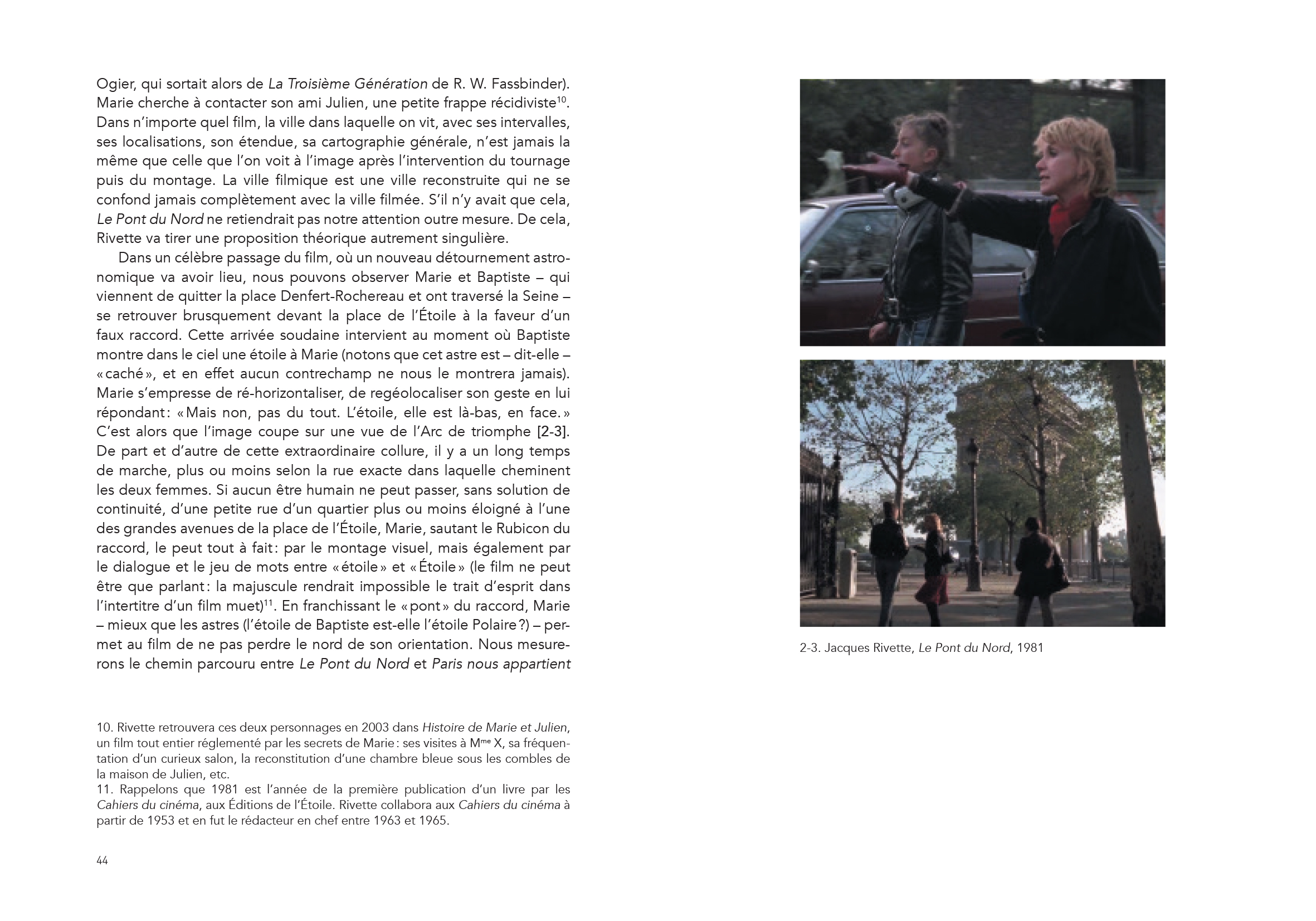 Ogier, qui sortait alors de La Troisième Génération de R. W. Fassbinder). Marie cherche à contacter son ami Julien, une petite frappe récidiviste$^{10}$. Dans n'importe quel film, la ville dans laquelle on vit, avec ses intervalles, ses localisations, son étendue, sa cartographie générale, n'est jamais la même que celle que l'on voit à l'image après l'intervention du tournage puis du montage. La ville filmique est une ville reconstruite qui ne se confond jamais complètement avec la ville filmée. S'il n'y avait que cela, Le Pont du Nord ne retiendrait pas notre attention outre mesure. De cela, Rivette va tirer une proposition théorique autrement singulière.

Dans un célèbre passage du film, où un nouveau détournement astronomique va avoir lieu, nous pouvons observer Marie et Baptiste – qui viennent de quitter la place Denfert-Rochereau et ont traversé la Seine – se retrouver brusquement devant la place de l'Étoile à la faveur d'un faux raccord. Cette arrivée soudaine intervient au moment où Baptiste montre dans le ciel une étoile à Marie (notons que cet astre est – dit-elle – « caché », et en effet aucun contrechamp ne nous le montrera jamais). Marie s'empresse de ré-horizontaliser, de regéolocaliser son geste en lui répondant : « Mais non, pas du tout. L'étoile, elle est là-bas, en face. » C'est alors que l'image coupe sur une vue de l'Arc de triomphe [2-3]. De part et d'autre de cette extraordinaire collure, il y a un long temps de marche, plus ou moins selon la rue exacte dans laquelle cheminent les deux femmes. Si aucun être humain ne peut passer, sans solution de continuité, d'une petite rue d'un quartier plus ou moins éloigné à l'une des grandes avenues de la place de l'Étoile, Marie, sautant le Rubicon du raccord, le peut tout à fait : par le montage visuel, mais également par le dialogue et le jeu de mots entre « étoile » et « Étoile » (le film ne peut être que parlant : la majuscule rendrait impossible le trait d'esprit dans l'intertitre d'un film muet)$^{11}$. En franchissant le « pont » du raccord, Marie – mieux que les astres (l'étoile de Baptiste est-elle l'étoile Polaire ?) – permet au film de ne pas perdre le nord de son orientation. Nous mesurerons le chemin parcouru entre Le Pont du Nord et Paris nous appartient

10. Rivette retrouvera ces deux personnages en 2003 dans Histoire de Marie et Julien, un film tout entier réglementé par les secrets de Marie : ses visites à M$^{me}$ X, sa fréquentation d'un curieux salon, la reconstitution d'une chambre bleue sous les combles de la maison de Julien, etc.
11. Rappelons que 1981 est l'année de la première publication d'un livre par les Cahiers du cinéma, aux Éditions de l'Étoile. Rivette collabora aux Cahiers du cinéma à partir de 1953 et en fut le rédacteur en chef entre 1963 et 1965.

44

2-3. Jacques Rivette, Le Pont du Nord, 1981